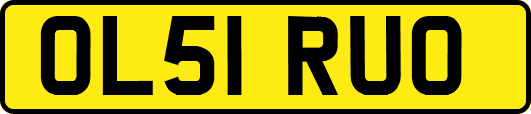 OL51 RUO